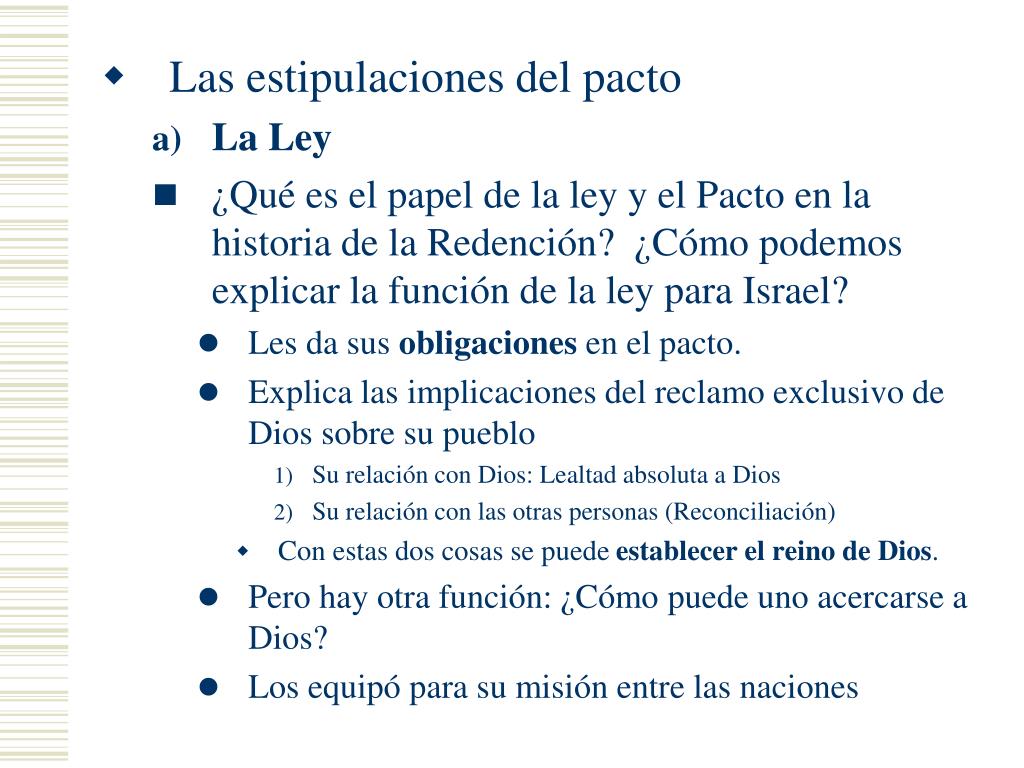 Las estipulaciones del pacto

a) La Ley

¿Qué es el papel de la ley y el Pacto en la historia de la Redención? ¿Cómo podemos explicar la función de la ley para Israel?

Les da sus obligaciones en el pacto.

Explica las implicaciones del reclamo exclusivo de Dios sobre su pueblo

1) Su relación con Dios: Lealtad absoluta a Dios

2) Su relación con las otras personas (Reconciliación)

Con estas dos cosas se puede establecer el reino de Dios.

Pero hay otra función: ¿Cómo puede uno acercarse a Dios?

Los equipó para su misión entre las naciones